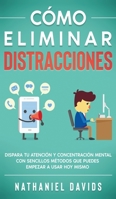 CÓMO
ELIMINAR
DISTRACCIONES

DISPARA TU ATENCIÓN Y CONCENTRACIÓN MENTAL CON SENCILLOS MÉTODOS QUE PUEDES EMPEZAR A USAR HOY MISMO

NATHANIEL DAVIDS